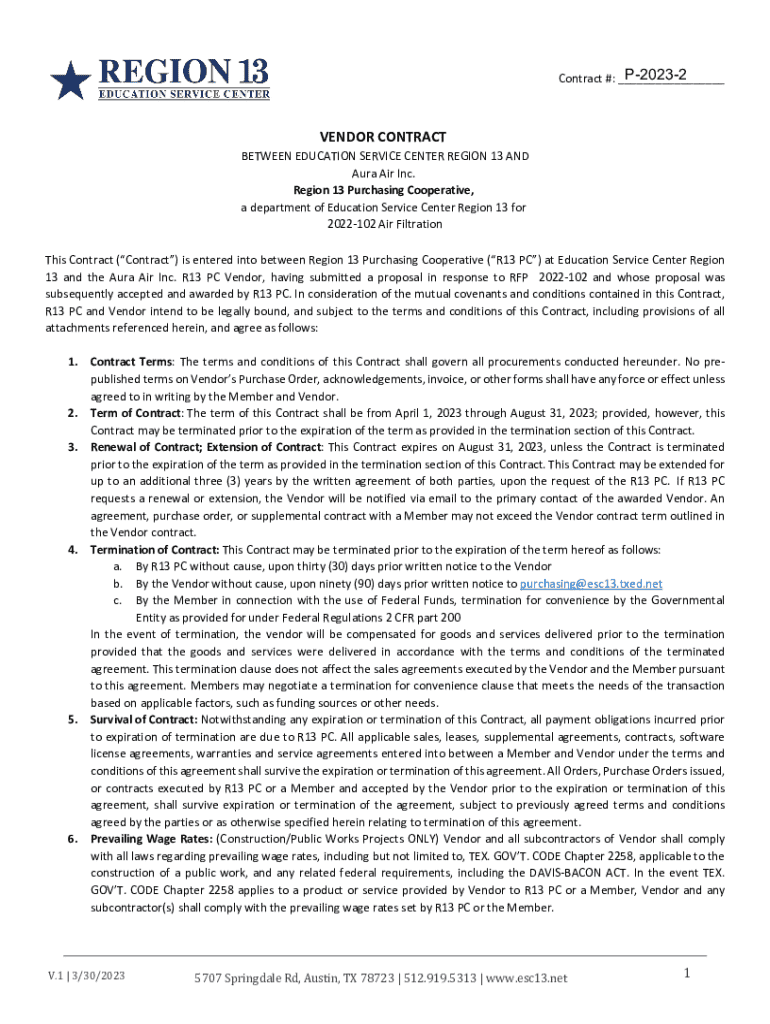 REGION 13
EDUCATION SERVICE CENTER

Contract #: P-2023-2

VENDOR CONTRACT
BETWEEN EDUCATION SERVICE CENTER REGION 13 AND
Aura Air Inc.
Region 13 Purchasing Cooperative,
a department of Education Service Center Region 13 for
2022-102 Air Filtration

This Contract ("Contract") is entered into between Region 13 Purchasing Cooperative ("R13 PC") at Education Service Center Region 13 and the Aura Air Inc. R13 PC Vendor, having submitted a proposal in response to RFP 2022-102 and whose proposal was subsequently accepted and awarded by R13 PC. In consideration of the mutual covenants and conditions contained in this Contract, R13 PC and Vendor intend to be legally bound, and subject to the terms and conditions of this Contract, including provisions of all attachments referenced herein, and agree as follows:

1. Contract Terms: The terms and conditions of this Contract shall govern all procurements conducted hereunder. No pre-published terms on Vendor's Purchase Order, acknowledgements, invoice, or other forms shall have any force or effect unless agreed to in writing by the Member and Vendor.
2. Term of Contract: The term of this Contract shall be from April 1, 2023 through August 31, 2023; provided, however, this Contract may be terminated prior to the expiration of the term as provided in the termination section of this Contract.
3. Renewal of Contract; Extension of Contract: This Contract expires on August 31, 2023, unless the Contract is terminated prior to the expiration of the term as provided in the termination section of this Contract. This Contract may be extended for up to an additional three (3) years by the written agreement of both parties, upon the request of the R13 PC. If R13 PC requests a renewal or extension, the Vendor will be notified via email to the primary contact of the awarded Vendor. An agreement, purchase order, or supplemental contract with a Member may not exceed the Vendor contract term outlined in the Vendor contract.
4. Termination of Contract: This Contract may be terminated prior to the expiration of the term hereof as follows:
a. By R13 PC without cause, upon thirty (30) days prior written notice to the Vendor
b. By the Vendor without cause, upon ninety (90) days prior written notice to purchasing@esc13.txed.net
c. By the Member in connection with the use of Federal Funds, termination for convenience by the Governmental Entity as provided for under Federal Regulations 2 CFR part 200
In the event of termination, the vendor will be compensated for goods and services delivered prior to the termination provided that the goods and services were delivered in accordance with the terms and conditions of the terminated agreement. This termination clause does not affect the sales agreements executed by the Vendor and the Member pursuant to this agreement. Members may negotiate a termination for convenience clause that meets the needs of the transaction based on applicable factors, such as funding sources or other needs.
5. Survival of Contract: Notwithstanding any expiration or termination of this Contract, all payment obligations incurred prior to expiration of termination are due to R13 PC. All applicable sales, leases, supplemental agreements, contracts, software license agreements, warranties and service agreements entered into between a Member and Vendor under the terms and conditions of this agreement shall survive the expiration or termination of this agreement. All Orders, Purchase Orders issued, or contracts executed by R13 PC or a Member and accepted by the Vendor prior to the expiration or termination of this agreement, shall survive expiration or termination of the agreement, subject to previously agreed terms and conditions agreed by the parties or as otherwise specified herein relating to termination of this agreement.
6. Prevailing Wage Rates: (Construction/Public Works Projects ONLY) Vendor and all subcontractors of Vendor shall comply with all laws regarding prevailing wage rates, including but not limited to, TEX. GOV'T. CODE Chapter 2258, applicable to the construction of a public work, and any related federal requirements, including the DAVIS-BACON ACT. In the event TEX. GOV'T. CODE Chapter 2258 applies to a product or service provided by Vendor to R13 PC or a Member, Vendor and any subcontractor(s) shall comply with the prevailing wage rates set by R13 PC or the Member.

V.1 | 3/30/2023 5707 Springdale Rd, Austin, TX 78723 | 512.919.5313 | www.esc13.net 1